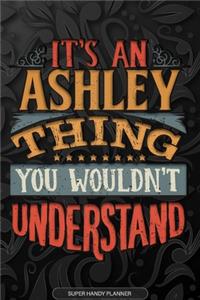 IT'S AN
ASHLEY
THING
YOU WOULDN'T
UNDERSTAND

SUPER HANDY PLANNER